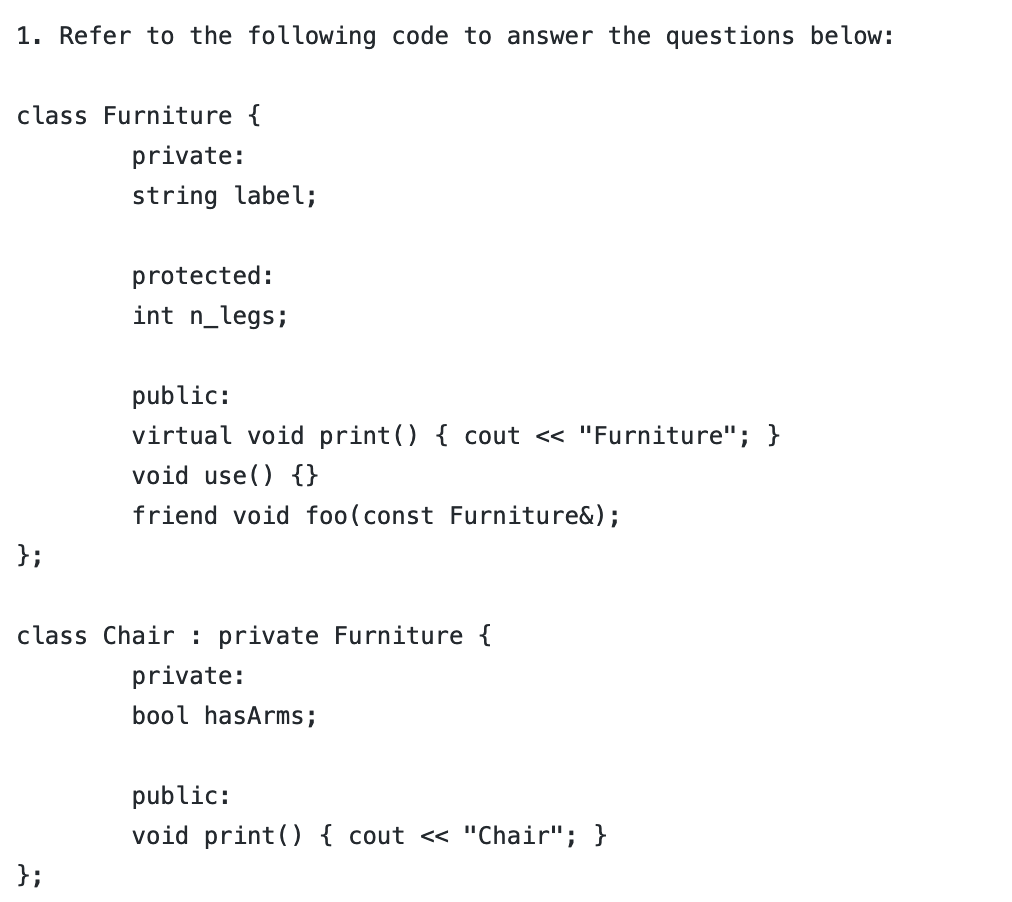 1. Refer to the following code to answer the questions below:

class Furniture {
private:
string label;

protected:
int n_legs;

public:
virtual void print() { cout << "Furniture"; }
void use() {}
friend void foo(const Furniture&);
};

class Chair : private Furniture {
private:
bool hasArms;

public:
void print() { cout << "Chair"; }
};